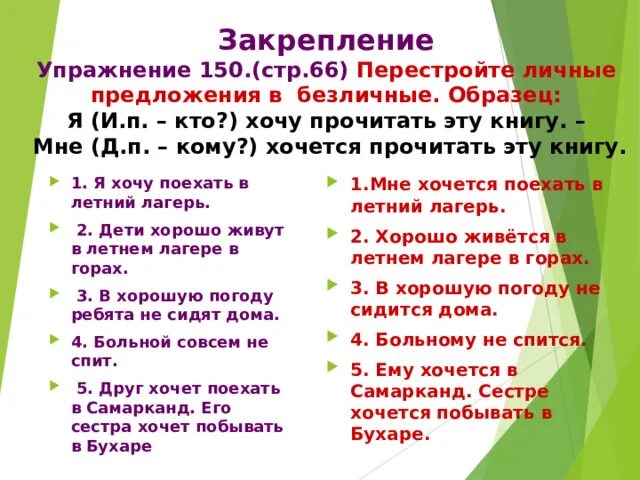 Закрепление

Упражнение 150.(стр.66) Перестройте личные предложения в безличные. Образец:

Я (И.п. – кто?) хочу прочитать эту книгу. – Мне (Д.п. – кому?) хочется прочитать эту книгу.

1. Я хочу поехать в летний лагерь.

2. Дети хорошо живут в летнем лагере в горах.

3. В хорошую погоду ребята не сидят дома.

4. Больной совсем не спит.

5. Друг хочет поехать в Самарканд. Его сестра хочет побывать в Бухаре

1.Мне хочется поехать в летний лагерь.

2. Хорошо живётся в летнем лагере в горах.

3. В хорошую погоду не сидится дома.

4. Больному не спится.

5. Ему хочется в Самарканд. Сестре хочется побывать в Бухаре.